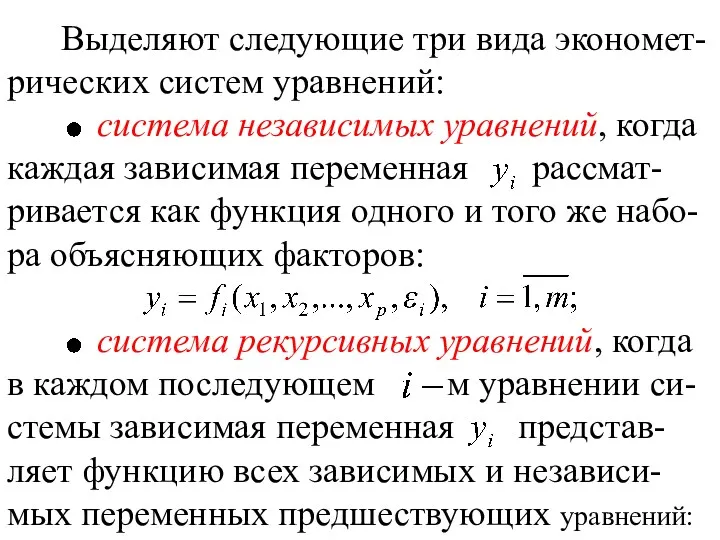 Выделяют следующие три вида эконометрических систем уравнений:

● система независимых уравнений, когда каждая зависимая переменная $y_i$ рассматривается как функция одного и того же набора объясняющих факторов:

$y_i = f_i(x_1, x_2, ..., x_p, \varepsilon_i), \quad i = \overline{1, m};$

● система рекурсивных уравнений, когда в каждом последующем $i-$м уравнении системы зависимая переменная $y_i$ представляет функцию всех зависимых и независимых переменных предшествующих уравнений: